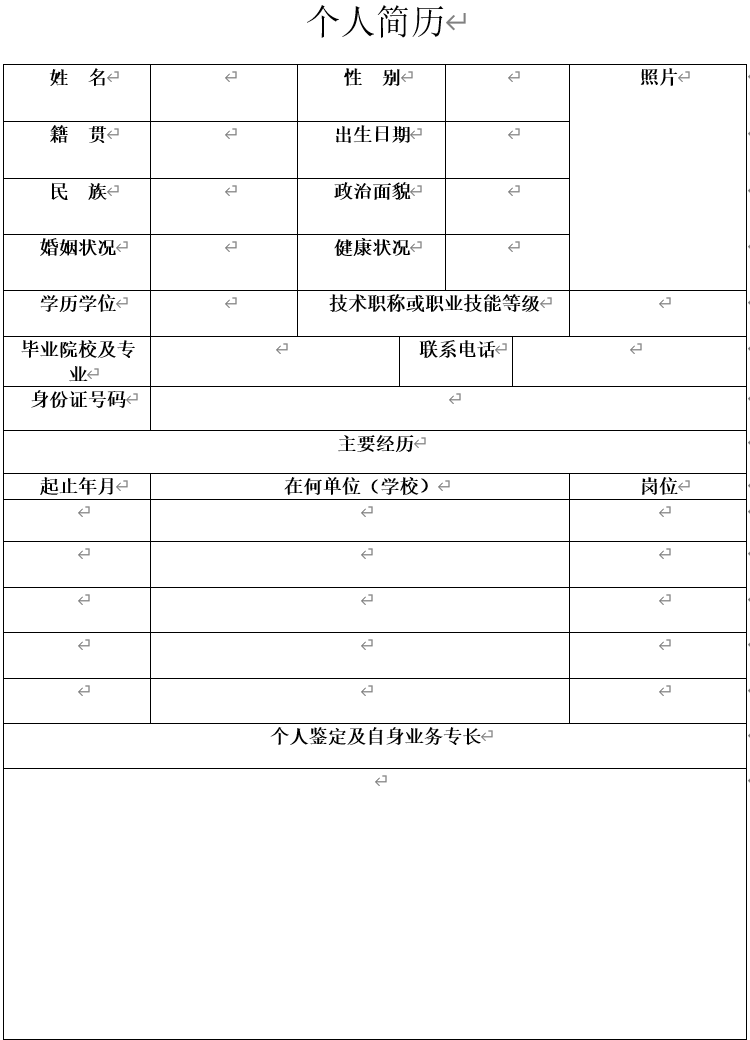 个人简历

| 姓　名 | | 性　别 | | 照片 |
|---|---|---|---|---|
| 籍　贯 | | 出生日期 | | |
| 民　族 | | 政治面貌 | | |
| 婚姻状况 | | 健康状况 | | |
| 学历学位 | | 技术职称或职业技能等级 | | |

| 毕业院校及专业 | | 联系电话 | |
|---|---|---|---|
| 身份证号码 | | | |

主要经历

| 起止年月 | 在何单位（学校） | 岗位 |
|---|---|---|
| | | |
| | | |
| | | |
| | | |
| | | |

个人鉴定及自身业务专长